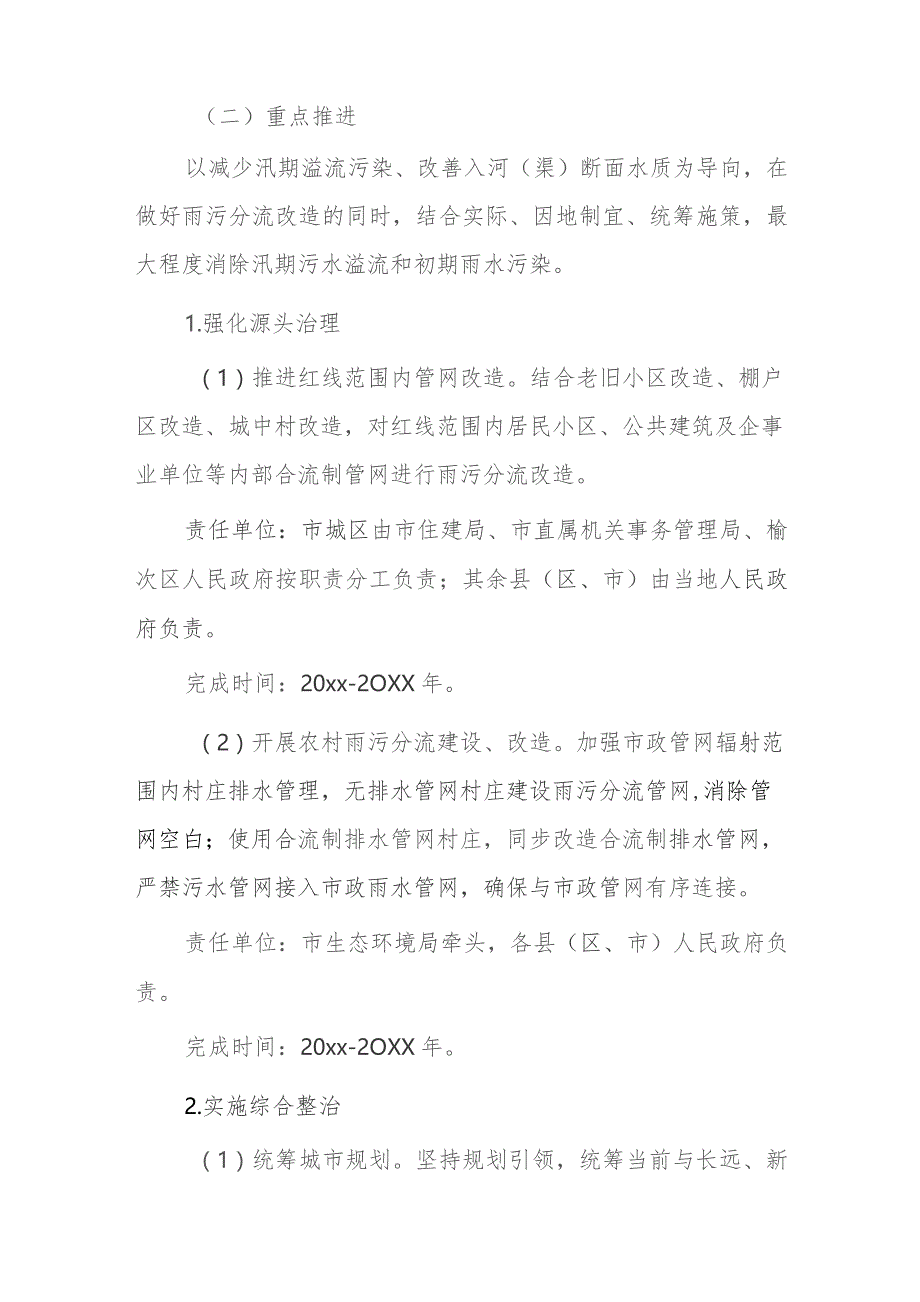 （二）重点推进

以减少汛期溢流污染、改善入河（渠）断面水质为导向，在做好雨污分流改造的同时，结合实际、因地制宜、统筹施策，最大程度消除汛期污水溢流和初期雨水污染。

1.强化源头治理

（1）推进红线范围内管网改造。结合老旧小区改造、棚户区改造、城中村改造，对红线范围内居民小区、公共建筑及企事业单位等内部合流制管网进行雨污分流改造。

责任单位：市城区由市住建局、市直属机关事务管理局、榆次区人民政府按职责分工负责；其余县（区、市）由当地人民政府负责。

完成时间：20xx-2OXX年。

（2）开展农村雨污分流建设、改造。加强市政管网辐射范围内村庄排水管理，无排水管网村庄建设雨污分流管网,消除管网空白；使用合流制排水管网村庄，同步改造合流制排水管网，严禁污水管网接入市政雨水管网，确保与市政管网有序连接。

责任单位：市生态环境局牵头，各县（区、市）人民政府负责。

完成时间：20xx-2OXX年。

2.实施综合整治

（1）统筹城市规划。坚持规划引领，统筹当前与长远、新